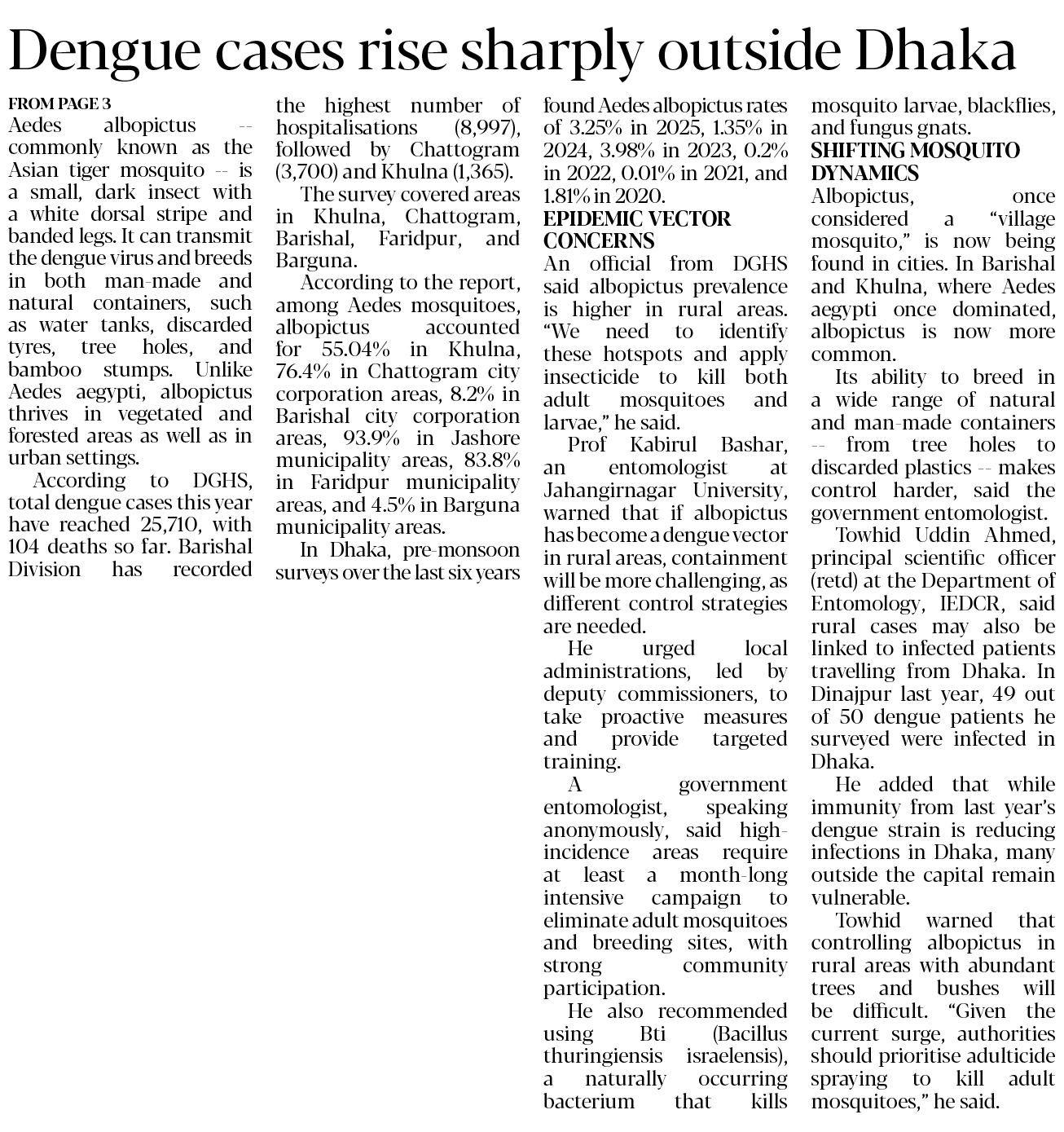 Dengue cases rise sharply outside Dhaka

FROM PAGE 3
Aedes albopictus -- commonly known as the Asian tiger mosquito -- is a small, dark insect with a white dorsal stripe and banded legs. It can transmit the dengue virus and breeds in both man-made and natural containers, such as water tanks, discarded tyres, tree holes, and bamboo stumps. Unlike Aedes aegypti, albopictus thrives in vegetated and forested areas as well as in urban settings.

According to DGHS, total dengue cases this year have reached 25,710, with 104 deaths so far. Barishal Division has recorded the highest number of hospitalisations (8,997), followed by Chattogram (3,700) and Khulna (1,365).

The survey covered areas in Khulna, Chattogram, Barishal, Faridpur, and Barguna.

According to the report, among Aedes mosquitoes, albopictus accounted for 55.04% in Khulna, 76.4% in Chattogram city corporation areas, 8.2% in Barishal city corporation areas, 93.9% in Jashore municipality areas, 83.8% in Faridpur municipality areas, and 4.5% in Barguna municipality areas.

In Dhaka, pre-monsoon surveys over the last six years found Aedes albopictus rates of 3.25% in 2025, 1.35% in 2024, 3.98% in 2023, 0.2% in 2022, 0.01% in 2021, and 1.81% in 2020.

EPIDEMIC VECTOR CONCERNS
An official from DGHS said albopictus prevalence is higher in rural areas. "We need to identify these hotspots and apply insecticide to kill both adult mosquitoes and larvae," he said.

Prof Kabirul Bashar, an entomologist at Jahangirnagar University, warned that if albopictus has become a dengue vector in rural areas, containment will be more challenging, as different control strategies are needed.

He urged local administrations, led by deputy commissioners, to take proactive measures and provide targeted training.

A government entomologist, speaking anonymously, said high-incidence areas require at least a month-long intensive campaign to eliminate adult mosquitoes and breeding sites, with strong community participation.

He also recommended using Bti (Bacillus thuringiensis israelensis), a naturally occurring bacterium that kills mosquito larvae, blackflies, and fungus gnats.

SHIFTING MOSQUITO DYNAMICS
Albopictus, once considered a "village mosquito," is now being found in cities. In Barishal and Khulna, where Aedes aegypti once dominated, albopictus is now more common.

Its ability to breed in a wide range of natural and man-made containers -- from tree holes to discarded plastics -- makes control harder, said the government entomologist.

Towhid Uddin Ahmed, principal scientific officer (retd) at the Department of Entomology, IEDCR, said rural cases may also be linked to infected patients travelling from Dhaka. In Dinajpur last year, 49 out of 50 dengue patients he surveyed were infected in Dhaka.

He added that while immunity from last year's dengue strain is reducing infections in Dhaka, many outside the capital remain vulnerable.

Towhid warned that controlling albopictus in rural areas with abundant trees and bushes will be difficult. "Given the current surge, authorities should prioritise adulticide spraying to kill adult mosquitoes," he said.